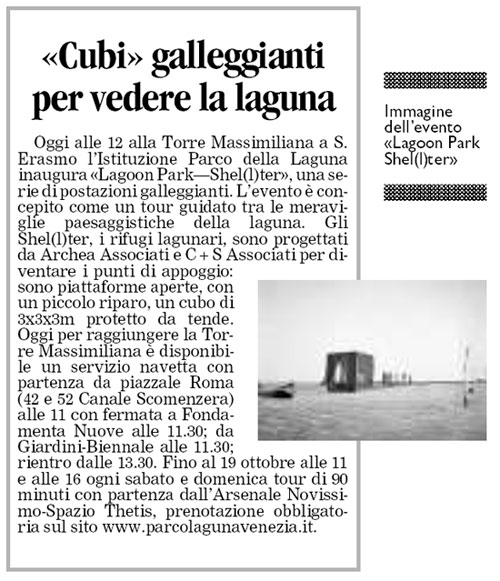 «Cubi» galleggianti per vedere la laguna

Oggi alle 12 alla Torre Massimiliana a S. Erasmo l'Istituzione Parco della Laguna inaugura «Lagoon Park—Shel(l)ter», una serie di postazioni galleggianti. L'evento è concepito come un tour guidato tra le meraviglie paesaggistiche della laguna. Gli Shel(l)ter, i rifugi lagunari, sono progettati da Archea Associati e C + S Associati per diventare i punti di appoggio: sono piattaforme aperte, con un piccolo riparo, un cubo di 3x3x3m protetto da tende. Oggi per raggiungere la Torre Massimiliana è disponibile un servizio navetta con partenza da piazzale Roma (42 e 52 Canale Scomenzera) alle 11 con fermata a Fondamenta Nuove alle 11.30; da Giardini-Biennale alle 11.30; rientro dalle 13.30. Fino al 19 ottobre alle 11 e alle 16 ogni sabato e domenica tour di 90 minuti con partenza dall'Arsenale Novissimo-Spazio Thetis, prenotazione obbligatoria sul sito www.parcolagunavenezia.it.

Immagine dell'evento «Lagoon Park Shel(l)ter»